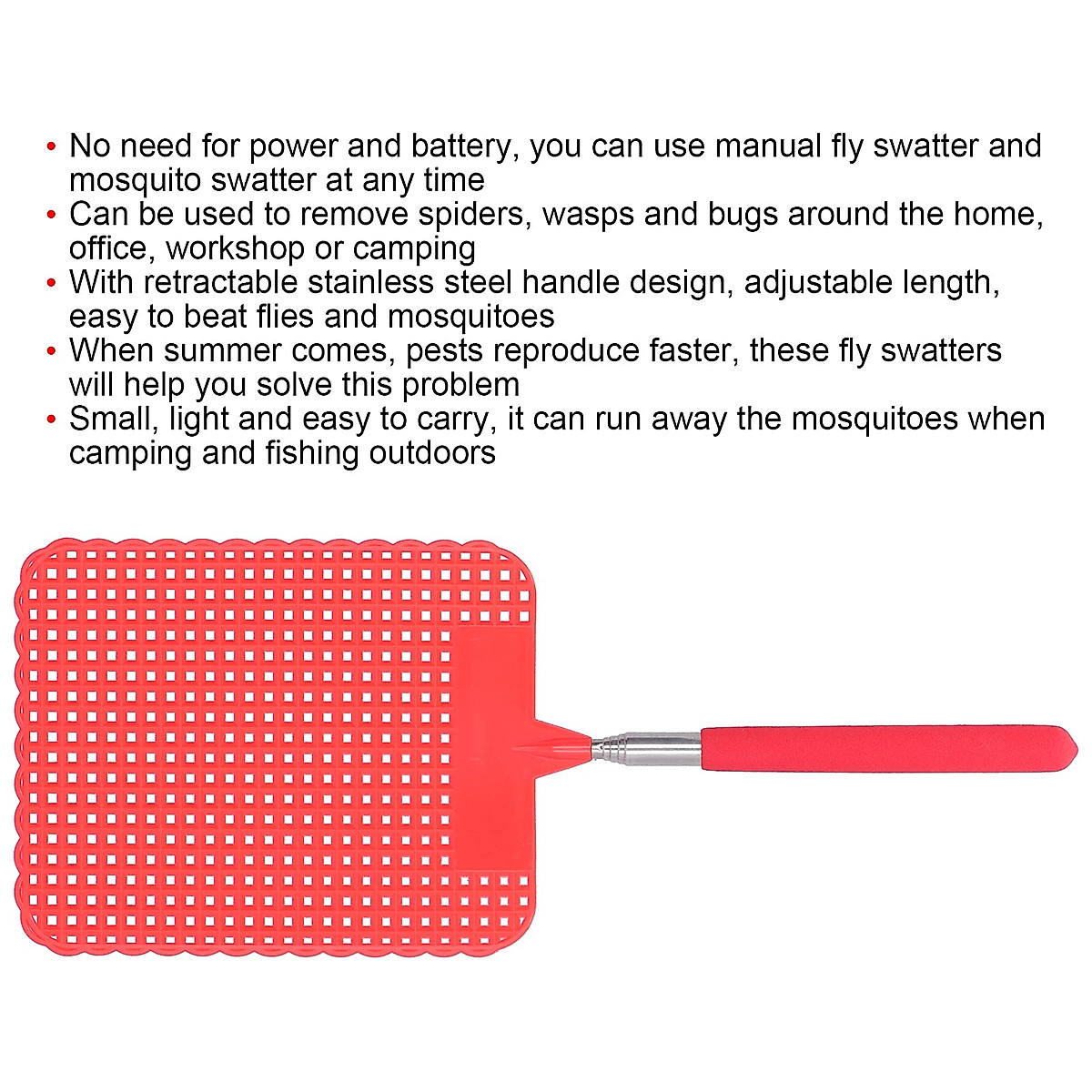 • No need for power and battery, you can use manual fly swatter and mosquito swatter at any time
• Can be used to remove spiders, wasps and bugs around the home, office, workshop or camping
• With retractable stainless steel handle design, adjustable length, easy to beat flies and mosquitoes
• When summer comes, pests reproduce faster, these fly swatters will help you solve this problem
• Small, light and easy to carry, it can run away the mosquitoes when camping and fishing outdoors